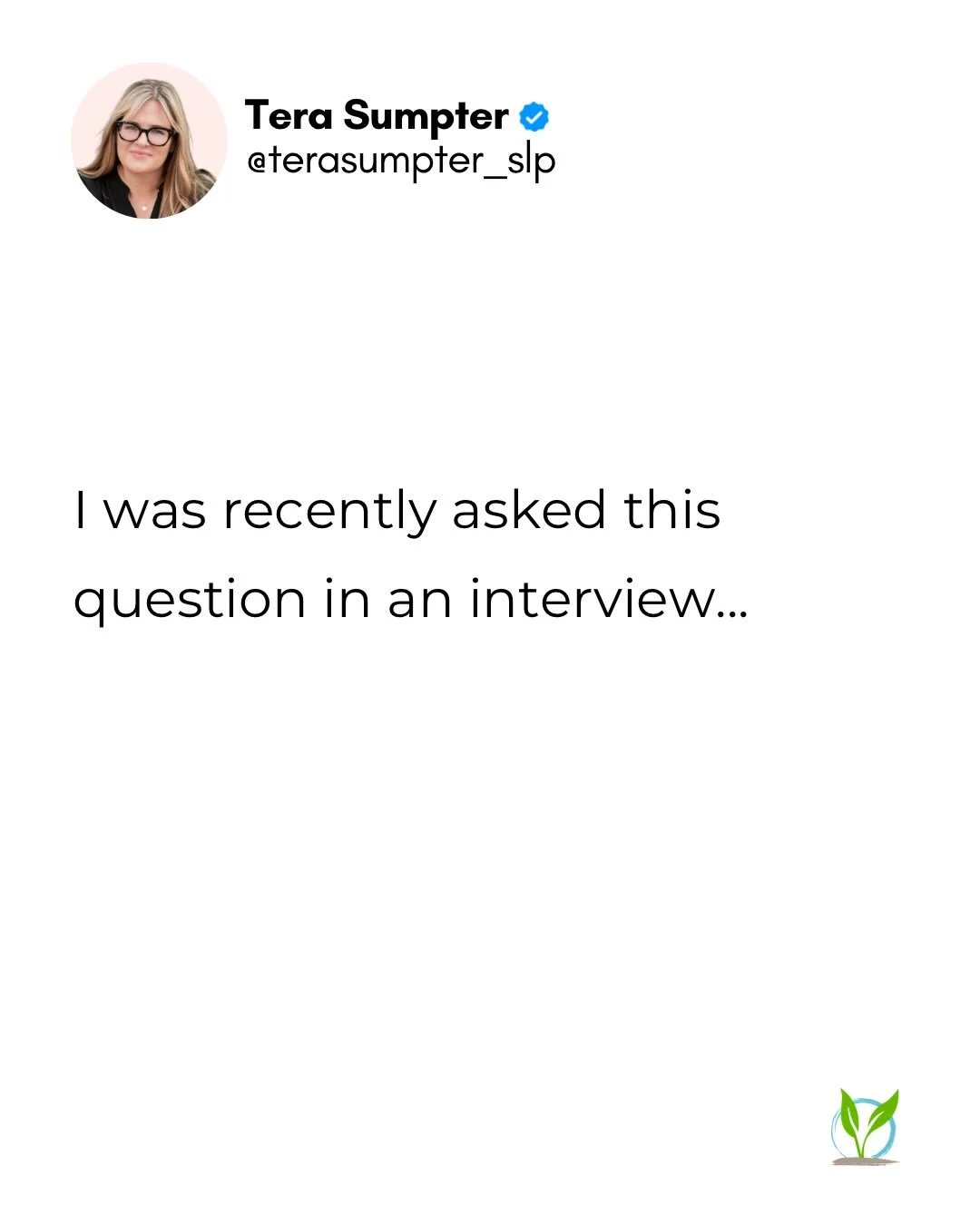 Tera Sumpter
@terasumpter_slp

I was recently asked this question in an interview...